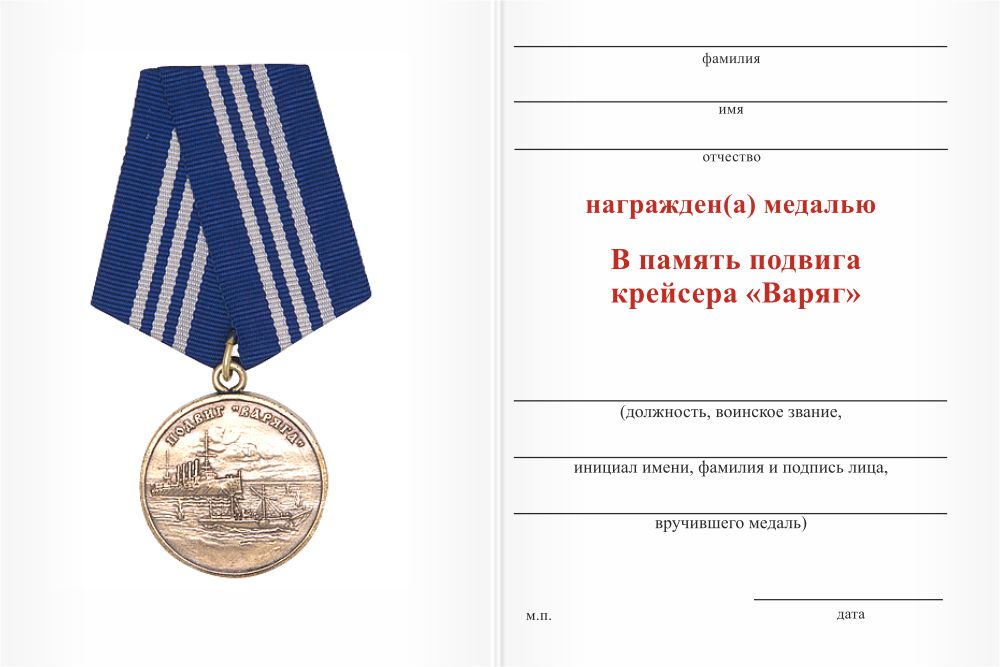 ПОДВИГ "ВАРЯГА"

фамилия

имя

отчество

награжден(а) медалью

В память подвига крейсера «Варяг»

(должность, воинское звание,

инициал имени, фамилия и подпись лица,

вручившего медаль)

м.п.

дата